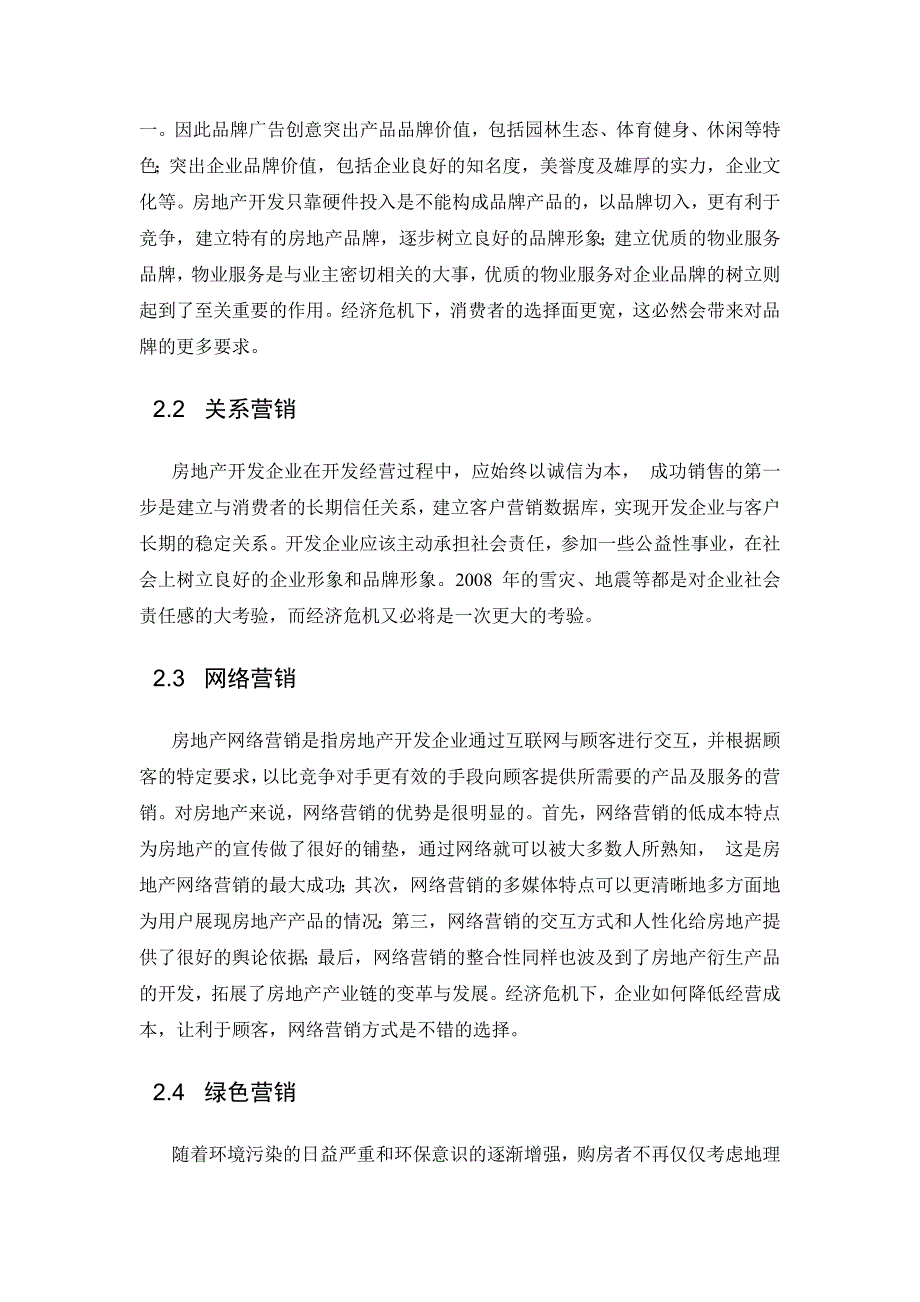 一。因此品牌广告创意突出产品品牌价值，包括园林生态、体育健身、休闲等特色；突出企业品牌价值，包括企业良好的知名度，美誉度及雄厚的实力，企业文化等。房地产开发只靠硬件投入是不能构成品牌产品的，以品牌切入，更有利于竞争，建立特有的房地产品牌，逐步树立良好的品牌形象；建立优质的物业服务品牌，物业服务是与业主密切相关的大事，优质的物业服务对企业品牌的树立则起到了至关重要的作用。经济危机下，消费者的选择面更宽，这必然会带来对品牌的更多要求。

2.2 关系营销

房地产开发企业在开发经营过程中，应始终以诚信为本， 成功销售的第一步是建立与消费者的长期信任关系，建立客户营销数据库，实现开发企业与客户长期的稳定关系。开发企业应该主动承担社会责任，参加一些公益性事业，在社会上树立良好的企业形象和品牌形象。2008 年的雪灾、地震等都是对企业社会责任感的大考验，而经济危机又必将是一次更大的考验。

2.3 网络营销

房地产网络营销是指房地产开发企业通过互联网与顾客进行交互，并根据顾客的特定要求，以比竞争对手更有效的手段向顾客提供所需要的产品及服务的营销。对房地产来说，网络营销的优势是很明显的。首先，网络营销的低成本特点为房地产的宣传做了很好的铺垫，通过网络就可以被大多数人所熟知， 这是房地产网络营销的最大成功；其次，网络营销的多媒体特点可以更清晰地多方面地为用户展现房地产产品的情况；第三，网络营销的交互方式和人性化给房地产提供了很好的舆论依据；最后，网络营销的整合性同样也波及到了房地产衍生产品的开发，拓展了房地产产业链的变革与发展。经济危机下，企业如何降低经营成本，让利于顾客，网络营销方式是不错的选择。

2.4 绿色营销

随着环境污染的日益严重和环保意识的逐渐增强，购房者不再仅仅考虑地理